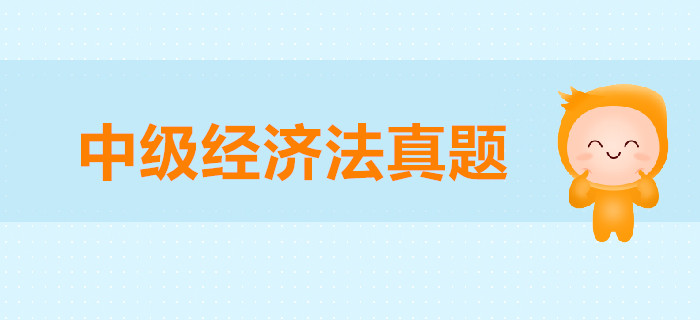 中级经济法真题